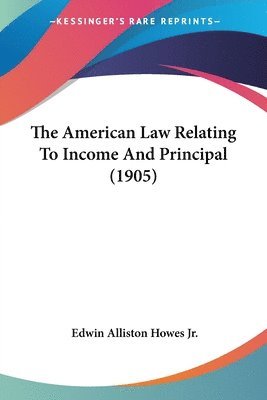 —KESSINGER'S RARE REPRINTS—

The American Law Relating To Income And Principal (1905)

Edwin Alliston Howes Jr.